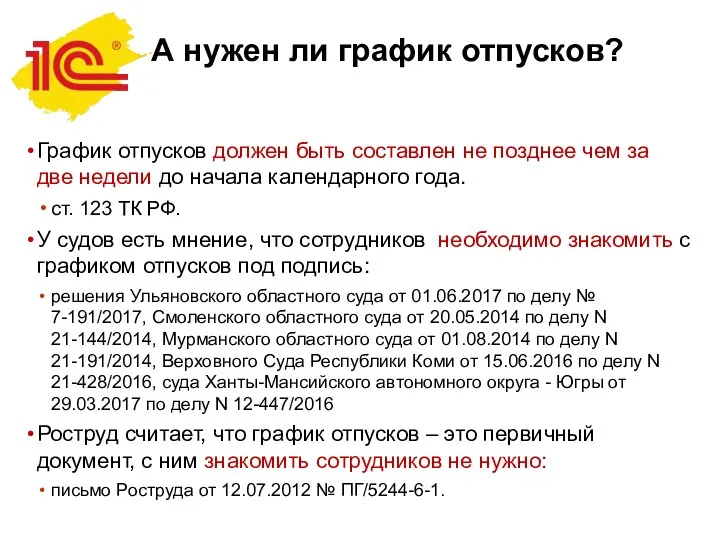 1С®

А нужен ли график отпусков?

• График отпусков должен быть составлен не позднее чем за две недели до начала календарного года.

• ст. 123 ТК РФ.

• У судов есть мнение, что сотрудников необходимо знакомить с графиком отпусков под подпись:

• решения Ульяновского областного суда от 01.06.2017 по делу № 7-191/2017, Смоленского областного суда от 20.05.2014 по делу N 21-144/2014, Мурманского областного суда от 01.08.2014 по делу N 21-191/2014, Верховного Суда Республики Коми от 15.06.2016 по делу N 21-428/2016, суда Ханты-Мансийского автономного округа - Югры от 29.03.2017 по делу N 12-447/2016

• Роструд считает, что график отпусков – это первичный документ, с ним знакомить сотрудников не нужно:

• письмо Роструда от 12.07.2012 № ПГ/5244-6-1.